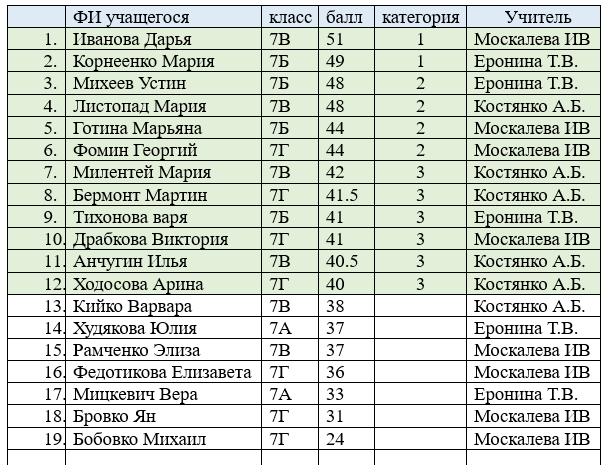 |  | ФИ учащегося | класс | балл | категория | Учитель |
|---|---|---|---|---|---|
| 1. | Иванова Дарья | 7В | 51 | 1 | Москалева ИВ |
| 2. | Корнеенко Мария | 7Б | 49 | 1 | Еронина Т.В. |
| 3. | Михеев Устин | 7Б | 48 | 2 | Еронина Т.В. |
| 4. | Листопад Мария | 7В | 48 | 2 | Костянко А.Б. |
| 5. | Готина Марьяна | 7Б | 44 | 2 | Москалева ИВ |
| 6. | Фомин Георгий | 7Г | 44 | 2 | Москалева ИВ |
| 7. | Милентей Мария | 7В | 42 | 3 | Костянко А.Б. |
| 8. | Бермонт Мартин | 7Г | 41.5 | 3 | Костянко А.Б. |
| 9. | Тихонова варя | 7Б | 41 | 3 | Еронина Т.В. |
| 10. | Драбкова Виктория | 7Г | 41 | 3 | Москалева ИВ |
| 11. | Анчугин Илья | 7В | 40.5 | 3 | Костянко А.Б. |
| 12. | Ходосова Арина | 7Г | 40 | 3 | Костянко А.Б. |
| 13. | Кийко Варвара | 7В | 38 |  | Костянко А.Б. |
| 14. | Худякова Юлия | 7А | 37 |  | Еронина Т.В. |
| 15. | Рамченко Элиза | 7В | 37 |  | Москалева ИВ |
| 16. | Федотикова Елизавета | 7Г | 36 |  | Москалева ИВ |
| 17. | Мицкевич Вера | 7А | 33 |  | Еронина Т.В. |
| 18. | Бровко Ян | 7Г | 31 |  | Москалева ИВ |
| 19. | Бобовко Михаил | 7Г | 24 |  | Москалева ИВ |